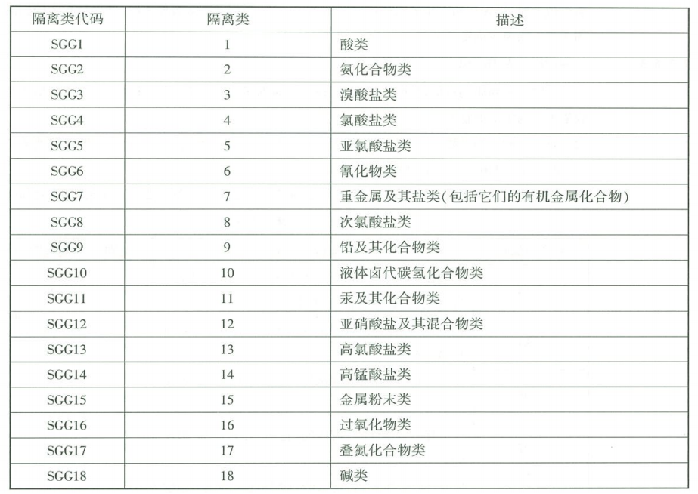 | 隔离类代码 | 隔离类 | 描述 |
|---|---|---|
| SGG1 | 1 | 酸类 |
| SGG2 | 2 | 氨化合物类 |
| SGG3 | 3 | 溴酸盐类 |
| SGG4 | 4 | 氯酸盐类 |
| SGG5 | 5 | 亚氯酸盐类 |
| SGG6 | 6 | 氰化物类 |
| SGG7 | 7 | 重金属及其盐类(包括它们的有机金属化合物) |
| SGG8 | 8 | 次氯酸盐类 |
| SGG9 | 9 | 铅及其化合物类 |
| SGG10 | 10 | 液体卤代碳氢化合物类 |
| SGG11 | 11 | 汞及其化合物类 |
| SGG12 | 12 | 亚硝酸盐及其混合物类 |
| SGG13 | 13 | 高氯酸盐类 |
| SGG14 | 14 | 高锰酸盐类 |
| SGG15 | 15 | 金属粉末类 |
| SGG16 | 16 | 过氧化物类 |
| SGG17 | 17 | 叠氮化合物类 |
| SGG18 | 18 | 碱类 |